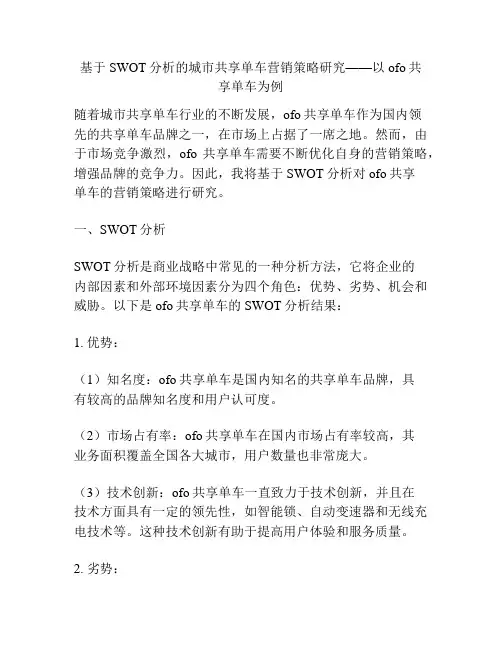 基于 SWOT 分析的城市共享单车营销策略研究——以 ofo 共享单车为例

随着城市共享单车行业的不断发展，ofo 共享单车作为国内领先的共享单车品牌之一，在市场上占据了一席之地。然而，由于市场竞争激烈，ofo 共享单车需要不断优化自身的营销策略，增强品牌的竞争力。因此，我将基于 SWOT 分析对 ofo 共享单车的营销策略进行研究。

一、SWOT 分析

SWOT 分析是商业战略中常见的一种分析方法，它将企业的内部因素和外部环境因素分为四个角色：优势、劣势、机会和威胁。以下是 ofo 共享单车的 SWOT 分析结果：

1. 优势：

（1）知名度：ofo 共享单车是国内知名的共享单车品牌，具有较高的品牌知名度和用户认可度。

（2）市场占有率：ofo 共享单车在国内市场占有率较高，其业务面积覆盖全国各大城市，用户数量也非常庞大。

（3）技术创新：ofo 共享单车一直致力于技术创新，并且在技术方面具有一定的领先性，如智能锁、自动变速器和无线充电技术等。这种技术创新有助于提高用户体验和服务质量。

2. 劣势：